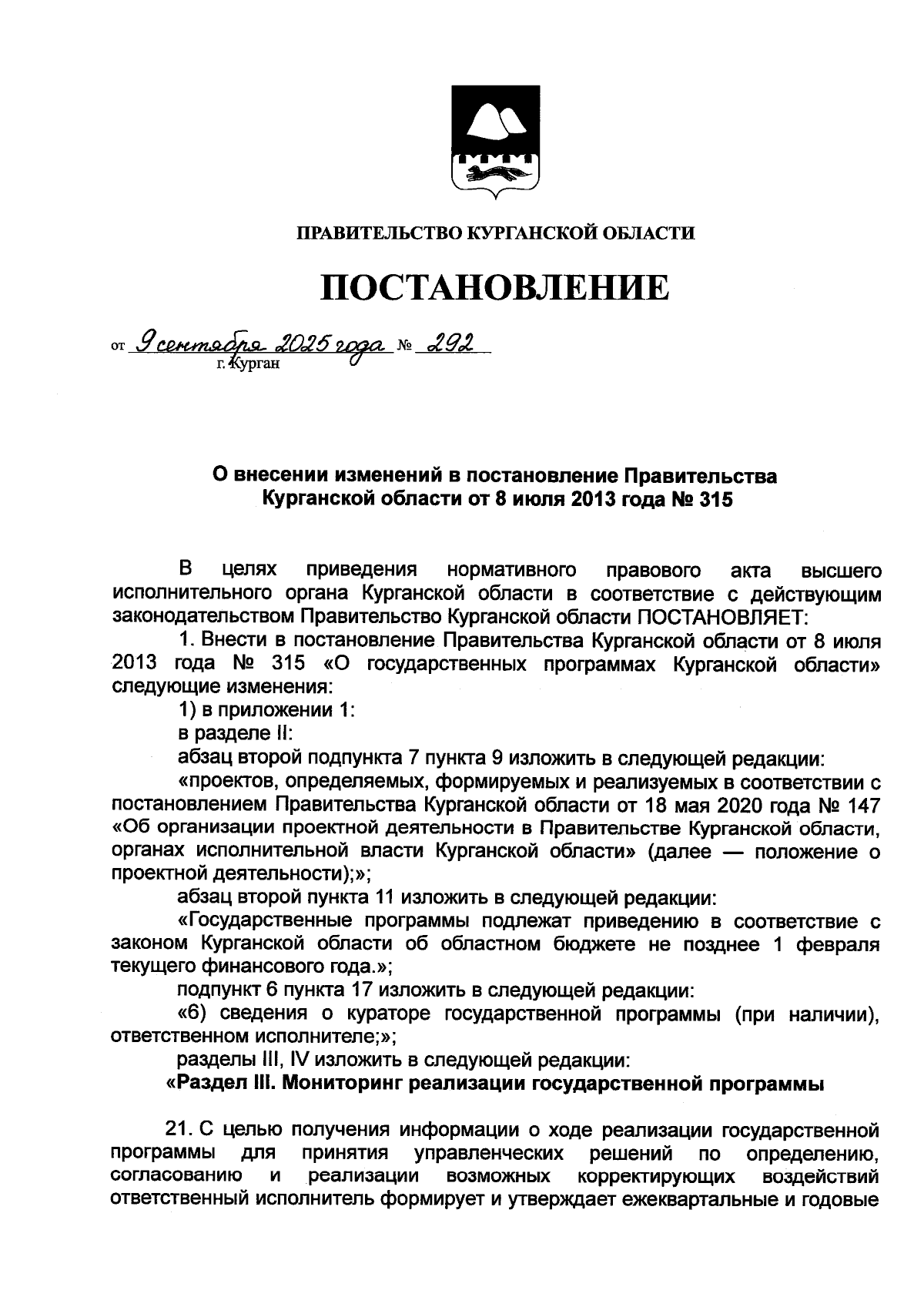 ПРАВИТЕЛЬСТВО КУРГАНСКОЙ ОБЛАСТИ

ПОСТАНОВЛЕНИЕ

от 9 сентября 2025 года № 292
г. Курган

О внесении изменений в постановление Правительства Курганской области от 8 июля 2013 года № 315

В целях приведения нормативного правового акта высшего исполнительного органа Курганской области в соответствие с действующим законодательством Правительство Курганской области ПОСТАНОВЛЯЕТ:

1. Внести в постановление Правительства Курганской области от 8 июля 2013 года № 315 «О государственных программах Курганской области» следующие изменения:

1) в приложении 1:

в разделе II:

абзац второй подпункта 7 пункта 9 изложить в следующей редакции:

«проектов, определяемых, формируемых и реализуемых в соответствии с постановлением Правительства Курганской области от 18 мая 2020 года № 147 «Об организации проектной деятельности в Правительстве Курганской области, органах исполнительной власти Курганской области» (далее — положение о проектной деятельности);»;

абзац второй пункта 11 изложить в следующей редакции:

«Государственные программы подлежат приведению в соответствие с законом Курганской области об областном бюджете не позднее 1 февраля текущего финансового года.»;

подпункт 6 пункта 17 изложить в следующей редакции:

«6) сведения о кураторе государственной программы (при наличии), ответственном исполнителе;»;

разделы III, IV изложить в следующей редакции:

«Раздел III. Мониторинг реализации государственной программы

21. С целью получения информации о ходе реализации государственной программы для принятия управленческих решений по определению, согласованию и реализации возможных корректирующих воздействий ответственный исполнитель формирует и утверждает ежеквартальные и годовые